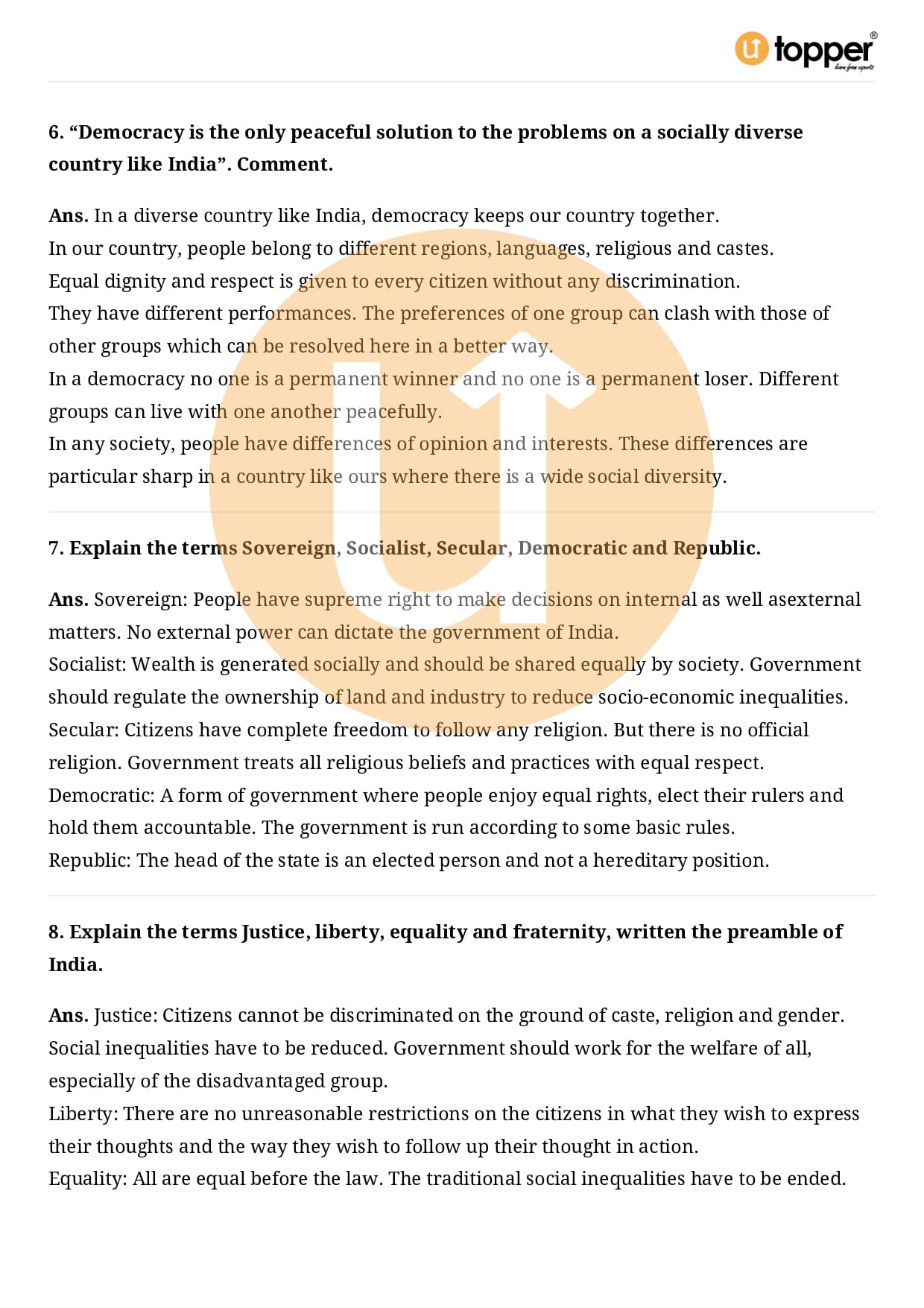 topper®
learn from experts

6. “Democracy is the only peaceful solution to the problems on a socially diverse country like India”. Comment.

Ans. In a diverse country like India, democracy keeps our country together.
In our country, people belong to different regions, languages, religious and castes.
Equal dignity and respect is given to every citizen without any discrimination.
They have different performances. The preferences of one group can clash with those of other groups which can be resolved here in a better way.
In a democracy no one is a permanent winner and no one is a permanent loser. Different groups can live with one another peacefully.
In any society, people have differences of opinion and interests. These differences are particular sharp in a country like ours where there is a wide social diversity.

7. Explain the terms Sovereign, Socialist, Secular, Democratic and Republic.

Ans. Sovereign: People have supreme right to make decisions on internal as well asexternal matters. No external power can dictate the government of India.
Socialist: Wealth is generated socially and should be shared equally by society. Government should regulate the ownership of land and industry to reduce socio-economic inequalities.
Secular: Citizens have complete freedom to follow any religion. But there is no official religion. Government treats all religious beliefs and practices with equal respect.
Democratic: A form of government where people enjoy equal rights, elect their rulers and hold them accountable. The government is run according to some basic rules.
Republic: The head of the state is an elected person and not a hereditary position.

8. Explain the terms Justice, liberty, equality and fraternity, written the preamble of India.

Ans. Justice: Citizens cannot be discriminated on the ground of caste, religion and gender. Social inequalities have to be reduced. Government should work for the welfare of all, especially of the disadvantaged group.
Liberty: There are no unreasonable restrictions on the citizens in what they wish to express their thoughts and the way they wish to follow up their thought in action.
Equality: All are equal before the law. The traditional social inequalities have to be ended.